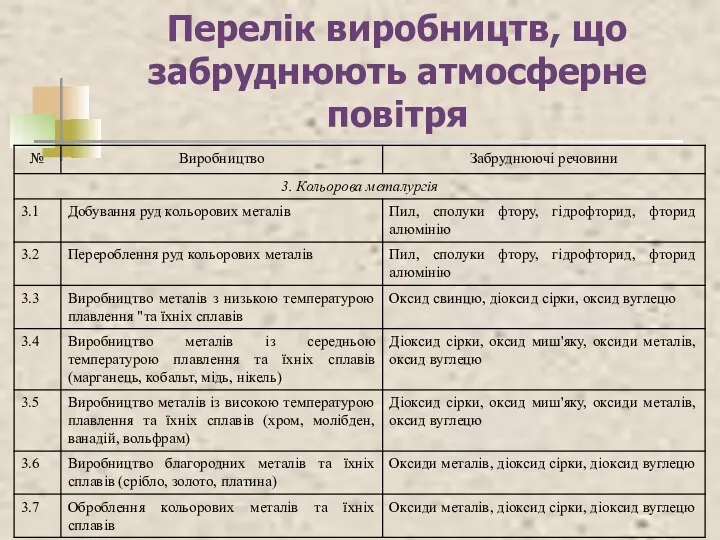 Перелік виробництв, що забруднюють атмосферне повітря

| № | Виробництво | Забруднюючі речовини |
|---|---|---|
| 3. Кольорова металургія | | |
| 3.1 | Добування руд кольорових металів | Пил, сполуки фтору, гідрофторид, фторид алюмінію |
| 3.2 | Перероблення руд кольорових металів | Пил, сполуки фтору, гідрофторид, фторид алюмінію |
| 3.3 | Виробництво металів з низькою температурою плавлення "та їхніх сплавів | Оксид свинцю, діоксид сірки, оксид вуглецю |
| 3.4 | Виробництво металів із середньою температурою плавлення та їхніх сплавів (марганець, кобальт, мідь, нікель) | Діоксид сірки, оксид миш'яку, оксиди металів, оксид вуглецю |
| 3.5 | Виробництво металів із високою температурою плавлення та їхніх сплавів (хром, молібден, ванадій, вольфрам) | Діоксид сірки, оксид миш'яку, оксиди металів, оксид вуглецю |
| 3.6 | Виробництво благородних металів та їхніх сплавів (срібло, золото, платина) | Оксиди металів, діоксид сірки, діоксид вуглецю |
| 3.7 | Оброблення кольорових металів та їхніх сплавів | Оксиди металів, діоксид сірки, діоксид вуглецю |